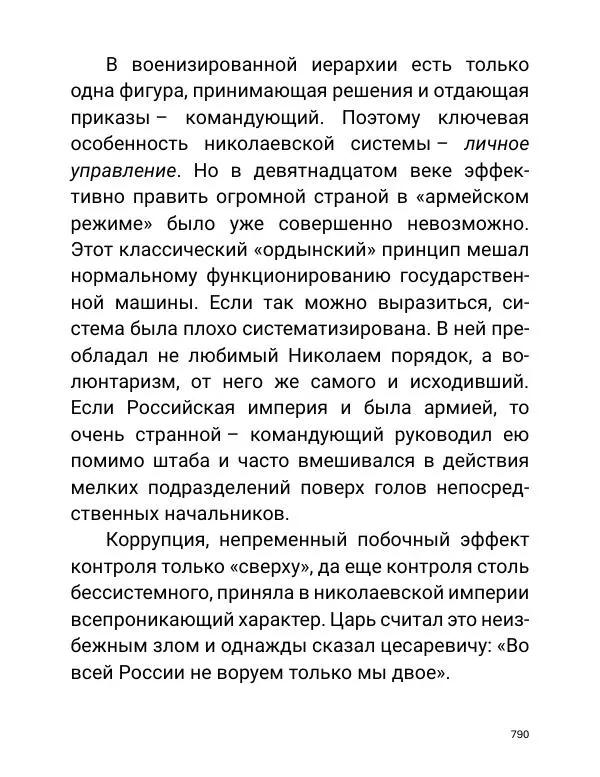 В военизированной иерархии есть только одна фигура, принимающая решения и отдающая приказы – командующий. Поэтому ключевая особенность николаевской системы – личное управление. Но в девятнадцатом веке эффективно править огромной страной в «армейском режиме» было уже совершенно невозможно. Этот классический «ордынский» принцип мешал нормальному функционированию государственной машины. Если так можно выразиться, система была плохо систематизирована. В ней преобладал не любимый Николаем порядок, а волюнтаризм, от него же самого и исходивший. Если Российская империя и была армией, то очень странной – командующий руководил ею помимо штаба и часто вмешивался в действия мелких подразделений поверх голов непосредственных начальников.

Коррупция, непременный побочный эффект контроля только «сверху», да еще контроля столь бессистемного, приняла в николаевской империи всепроникающий характер. Царь считал это неизбежным злом и однажды сказал цесаревичу: «Во всей России не воруем только мы двое».

790